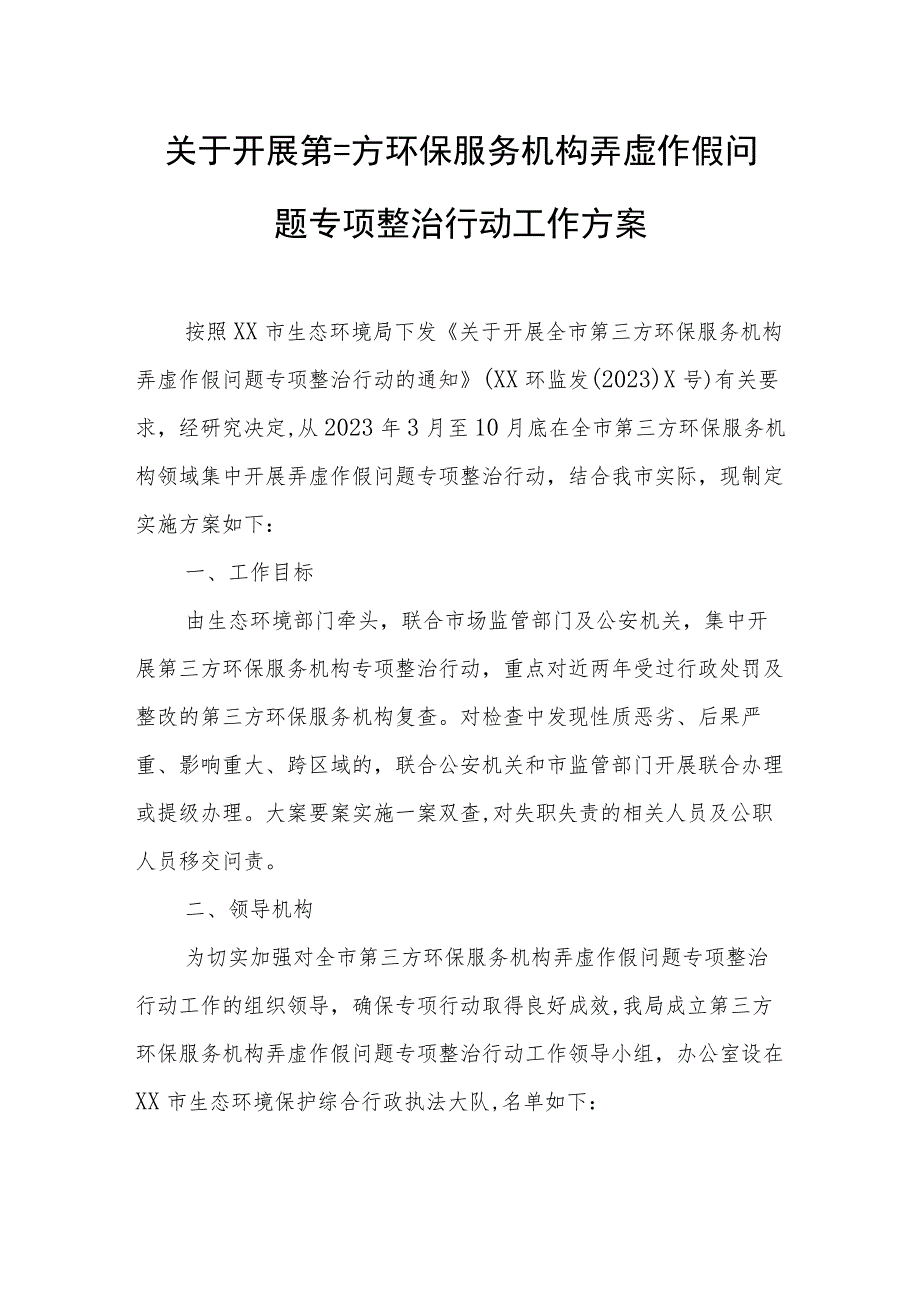 关于开展第=方环保服务机构弄虚作假问题专项整治行动工作方案

按照XX市生态环境局下发《关于开展全市第三方环保服务机构弄虚作假问题专项整治行动的通知》(XX环监发(2023)X号)有关要求，经研究决定,从2023年3月至10月底在全市第三方环保服务机构领域集中开展弄虚作假问题专项整治行动，结合我市实际，现制定实施方案如下：

一、工作目标

由生态环境部门牵头，联合市场监管部门及公安机关，集中开展第三方环保服务机构专项整治行动，重点对近两年受过行政处罚及整改的第三方环保服务机构复查。对检查中发现性质恶劣、后果严重、影响重大、跨区域的，联合公安机关和市监管部门开展联合办理或提级办理。大案要案实施一案双查,对失职失责的相关人员及公职人员移交问责。

二、领导机构

为切实加强对全市第三方环保服务机构弄虚作假问题专项整治行动工作的组织领导，确保专项行动取得良好成效,我局成立第三方环保服务机构弄虚作假问题专项整治行动工作领导小组，办公室设在XX市生态环境保护综合行政执法大队,名单如下：